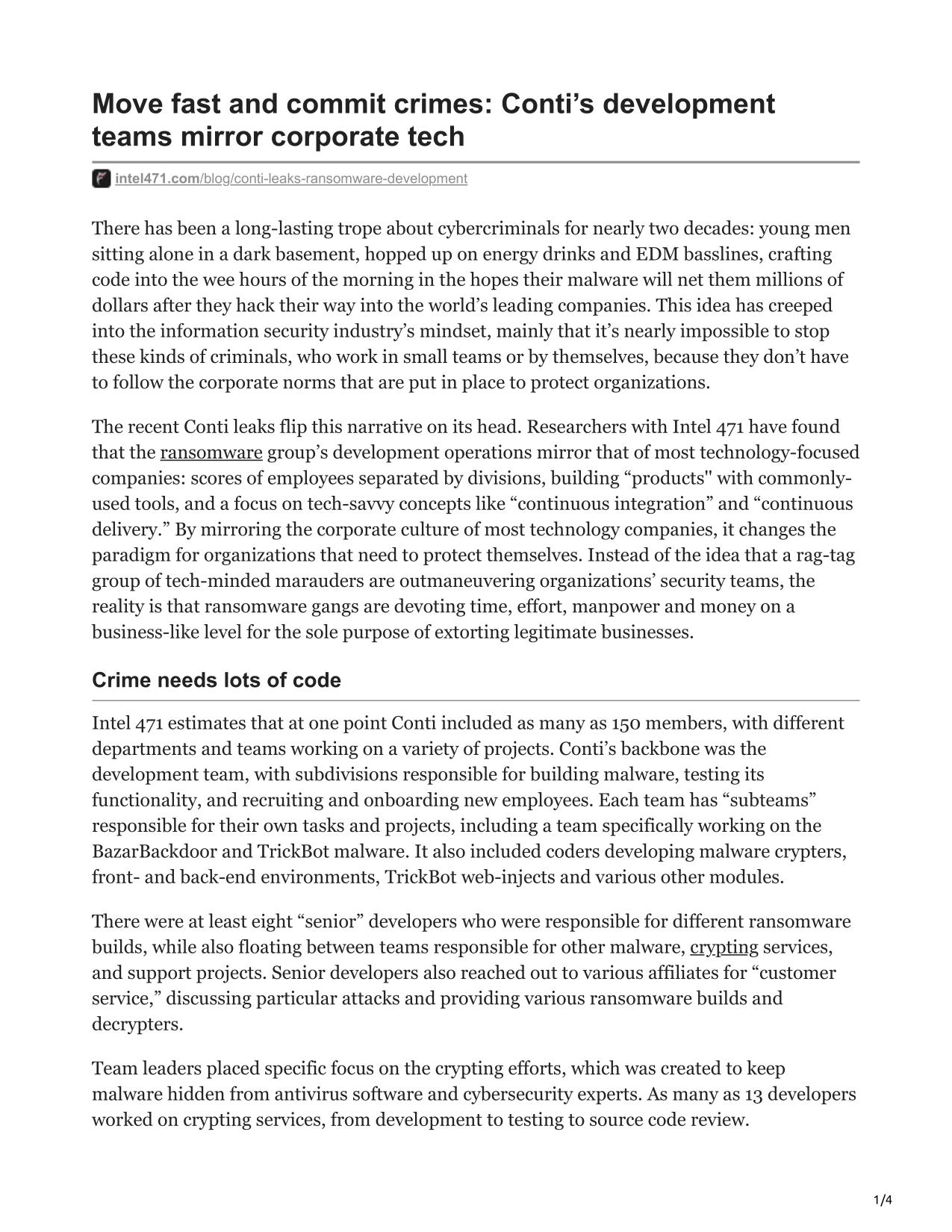 Move fast and commit crimes: Conti’s development teams mirror corporate tech

intel471.com/blog/conti-leaks-ransomware-development

There has been a long-lasting trope about cybercriminals for nearly two decades: young men sitting alone in a dark basement, hopped up on energy drinks and EDM basslines, crafting code into the wee hours of the morning in the hopes their malware will net them millions of dollars after they hack their way into the world’s leading companies. This idea has creeped into the information security industry’s mindset, mainly that it’s nearly impossible to stop these kinds of criminals, who work in small teams or by themselves, because they don’t have to follow the corporate norms that are put in place to protect organizations.

The recent Conti leaks flip this narrative on its head. Researchers with Intel 471 have found that the ransomware group’s development operations mirror that of most technology-focused companies: scores of employees separated by divisions, building “products" with commonly-used tools, and a focus on tech-savvy concepts like “continuous integration” and “continuous delivery.” By mirroring the corporate culture of most technology companies, it changes the paradigm for organizations that need to protect themselves. Instead of the idea that a rag-tag group of tech-minded marauders are outmaneuvering organizations’ security teams, the reality is that ransomware gangs are devoting time, effort, manpower and money on a business-like level for the sole purpose of extorting legitimate businesses.

Crime needs lots of code

Intel 471 estimates that at one point Conti included as many as 150 members, with different departments and teams working on a variety of projects. Conti’s backbone was the development team, with subdivisions responsible for building malware, testing its functionality, and recruiting and onboarding new employees. Each team has “subteams” responsible for their own tasks and projects, including a team specifically working on the BazarBackdoor and TrickBot malware. It also included coders developing malware crypters, front- and back-end environments, TrickBot web-injects and various other modules.

There were at least eight “senior” developers who were responsible for different ransomware builds, while also floating between teams responsible for other malware, crypting services, and support projects. Senior developers also reached out to various affiliates for “customer service,” discussing particular attacks and providing various ransomware builds and decrypters.

Team leaders placed specific focus on the crypting efforts, which was created to keep malware hidden from antivirus software and cybersecurity experts. As many as 13 developers worked on crypting services, from development to testing to source code review.

1/4